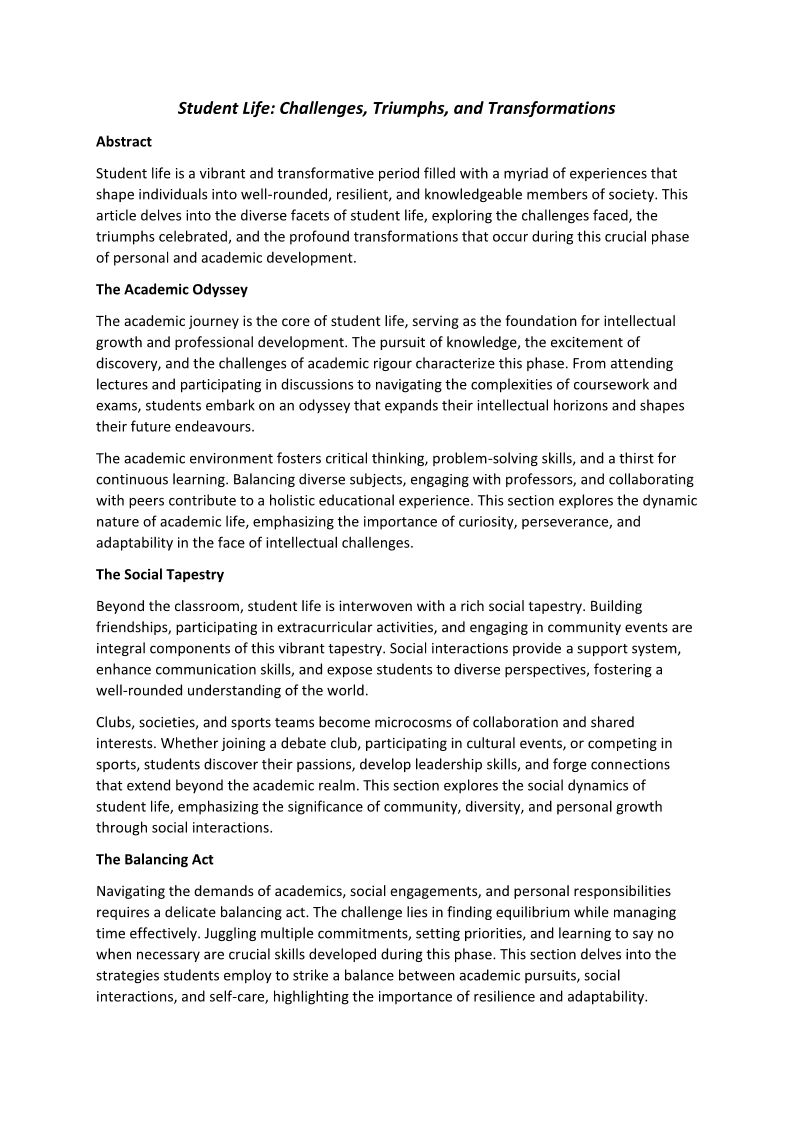 Student Life: Challenges, Triumphs, and Transformations

Abstract

Student life is a vibrant and transformative period filled with a myriad of experiences that shape individuals into well-rounded, resilient, and knowledgeable members of society. This article delves into the diverse facets of student life, exploring the challenges faced, the triumphs celebrated, and the profound transformations that occur during this crucial phase of personal and academic development.

The Academic Odyssey

The academic journey is the core of student life, serving as the foundation for intellectual growth and professional development. The pursuit of knowledge, the excitement of discovery, and the challenges of academic rigour characterize this phase. From attending lectures and participating in discussions to navigating the complexities of coursework and exams, students embark on an odyssey that expands their intellectual horizons and shapes their future endeavours.

The academic environment fosters critical thinking, problem-solving skills, and a thirst for continuous learning. Balancing diverse subjects, engaging with professors, and collaborating with peers contribute to a holistic educational experience. This section explores the dynamic nature of academic life, emphasizing the importance of curiosity, perseverance, and adaptability in the face of intellectual challenges.

The Social Tapestry

Beyond the classroom, student life is interwoven with a rich social tapestry. Building friendships, participating in extracurricular activities, and engaging in community events are integral components of this vibrant tapestry. Social interactions provide a support system, enhance communication skills, and expose students to diverse perspectives, fostering a well-rounded understanding of the world.

Clubs, societies, and sports teams become microcosms of collaboration and shared interests. Whether joining a debate club, participating in cultural events, or competing in sports, students discover their passions, develop leadership skills, and forge connections that extend beyond the academic realm. This section explores the social dynamics of student life, emphasizing the significance of community, diversity, and personal growth through social interactions.

The Balancing Act

Navigating the demands of academics, social engagements, and personal responsibilities requires a delicate balancing act. The challenge lies in finding equilibrium while managing time effectively. Juggling multiple commitments, setting priorities, and learning to say no when necessary are crucial skills developed during this phase. This section delves into the strategies students employ to strike a balance between academic pursuits, social interactions, and self-care, highlighting the importance of resilience and adaptability.